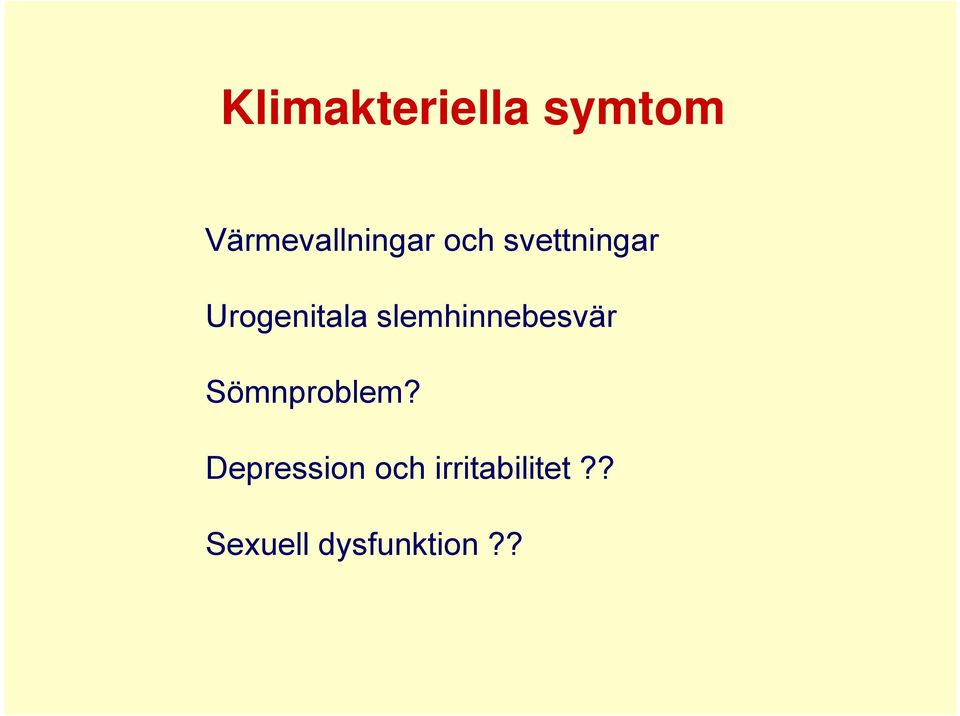 Klimakteriella symtom

Värmevallningar och svettningar

Urogenitala slemhinnebesvär

Sömnproblem?

Depression och irritabilitet ??

Sexuell dysfunktion ??